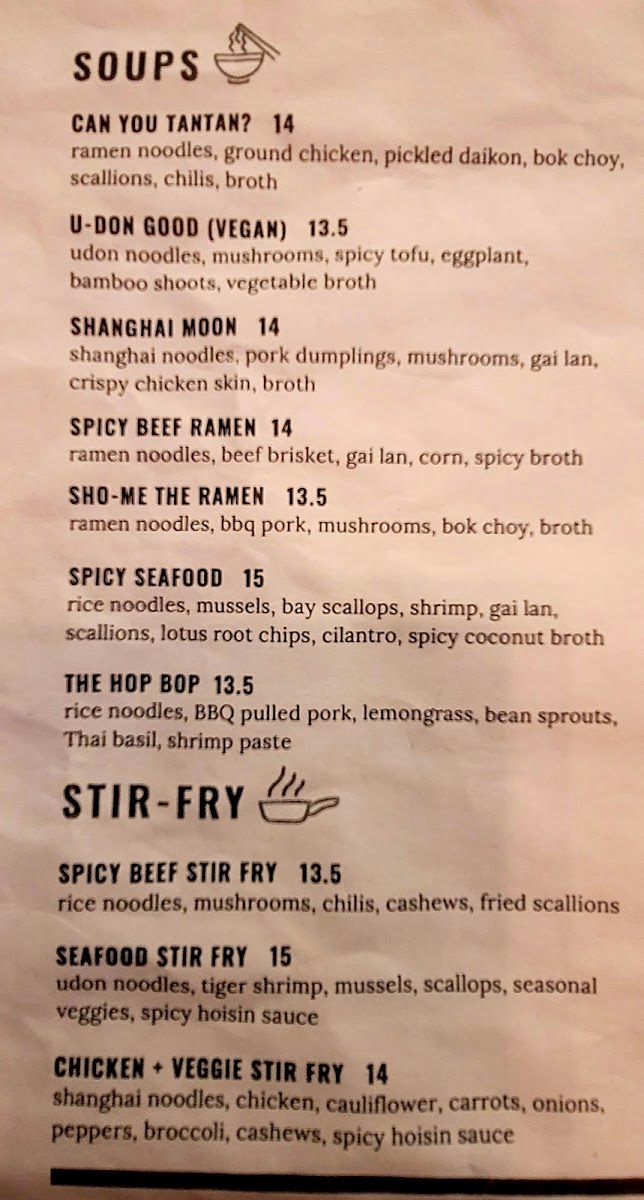 SOUPS

CAN YOU TANTAN? 14
ramen noodles, ground chicken, pickled daikon, bok choy, scallions, chilis, broth

U-DON GOOD (VEGAN) 13.5
udon noodles, mushrooms, spicy tofu, eggplant, bamboo shoots, vegetable broth

SHANGHAI MOON 14
shanghai noodles, pork dumplings, mushrooms, gai lan, crispy chicken skin, broth

SPICY BEEF RAMEN 14
ramen noodles, beef brisket, gai lan, corn, spicy broth

SHO-ME THE RAMEN 13.5
ramen noodles, bbq pork, mushrooms, bok choy, broth

SPICY SEAFOOD 15
rice noodles, mussels, bay scallops, shrimp, gai lan, scallions, lotus root chips, cilantro, spicy coconut broth

THE HOP BOP 13.5
rice noodles, BBQ pulled pork, lemongrass, bean sprouts, Thai basil, shrimp paste

STIR-FRY

SPICY BEEF STIR FRY 13.5
rice noodles, mushrooms, chilis, cashews, fried scallions

SEAFOOD STIR FRY 15
udon noodles, tiger shrimp, mussels, scallops, seasonal veggies, spicy hoisin sauce

CHICKEN + VEGGIE STIR FRY 14
shanghai noodles, chicken, cauliflower, carrots, onions, peppers, broccoli, cashews, spicy hoisin sauce